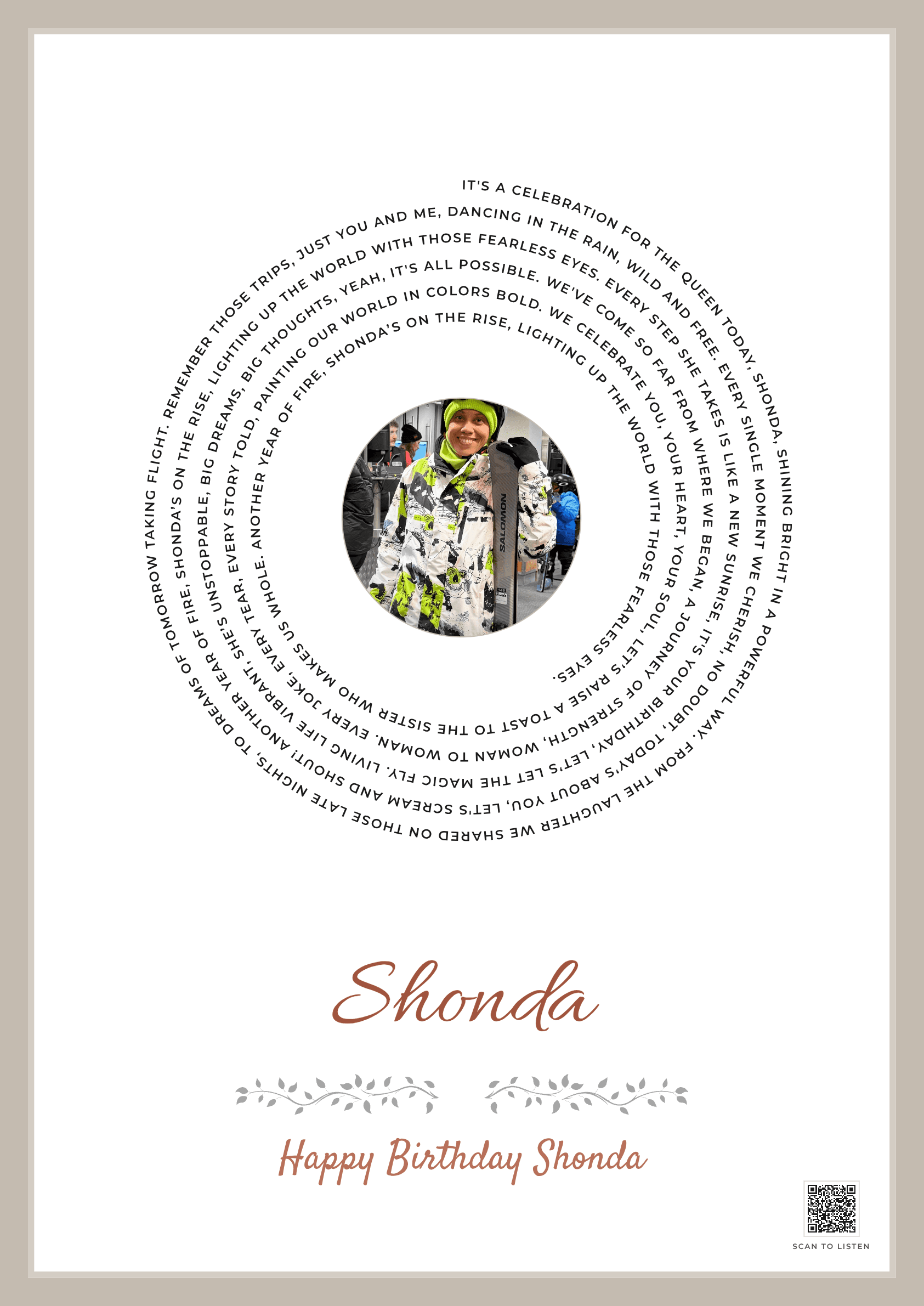 IT'S A CELEBRATION FOR THE QUEEN TODAY, SHONDA, SHINING BRIGHT IN A POWERFUL WAY. FROM THE LAUGHTER WE SHARED ON THOSE LATE NIGHTS, TO DREAMS OF TOMORROW TAKING FLIGHT. REMEMBER THOSE TRIPS, JUST YOU AND ME, DANCING IN THE RAIN, WILD AND FREE. EVERY SINGLE MOMENT WE CHERISH, NO DOUBT, TODAY'S ABOUT YOU, LET'S SCREAM AND SHOUT! ANOTHER YEAR OF FIRE, SHONDA'S ON THE RISE, LIGHTING UP THE WORLD WITH THOSE FEARLESS EYES. EVERY STEP SHE TAKES IS LIKE A NEW SUNRISE, IT'S YOUR BIRTHDAY, LET'S LET THE MAGIC FLY. LIVING LIFE VIBRANT, SHE'S UNSTOPPABLE, BIG DREAMS, BIG THOUGHTS, YEAH, IT'S ALL POSSIBLE. WE'VE COME SO FAR FROM WHERE WE BEGAN, A JOURNEY OF STRENGTH, WOMAN TO WOMAN. EVERY JOKE, EVERY TEAR, EVERY STORY TOLD, PAINTING OUR WORLD IN COLORS BOLD. WE CELEBRATE YOU, YOUR HEART, YOUR SOUL, LET'S RAISE A TOAST TO THE SISTER WHO MAKES US WHOLE. ANOTHER YEAR OF FIRE, SHONDA'S ON THE RISE, LIGHTING UP THE WORLD WITH THOSE FEARLESS EYES.

SALOMON

Shonda

Happy Birthday Shonda

SCAN TO LISTEN